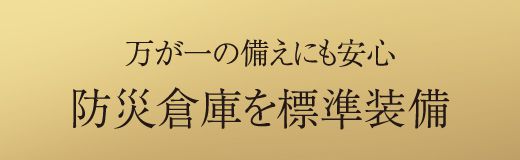 万が一の備えにも安心
防災倉庫を標準装備